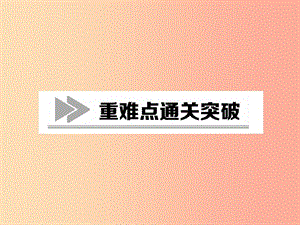 重难点通关突破